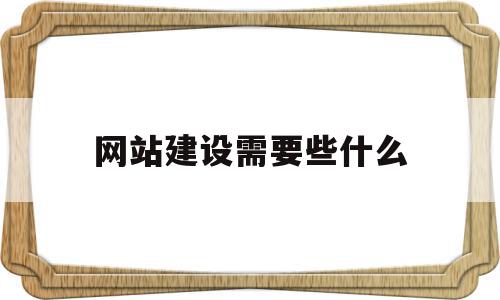 网站建设需要些什么